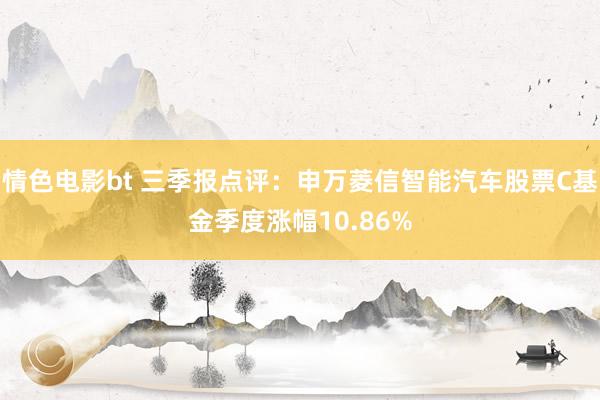 情色电影bt 三季报点评：申万菱信智能汽车股票C基金季度涨幅10.86%